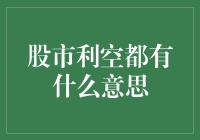 股市利空都有什么意思